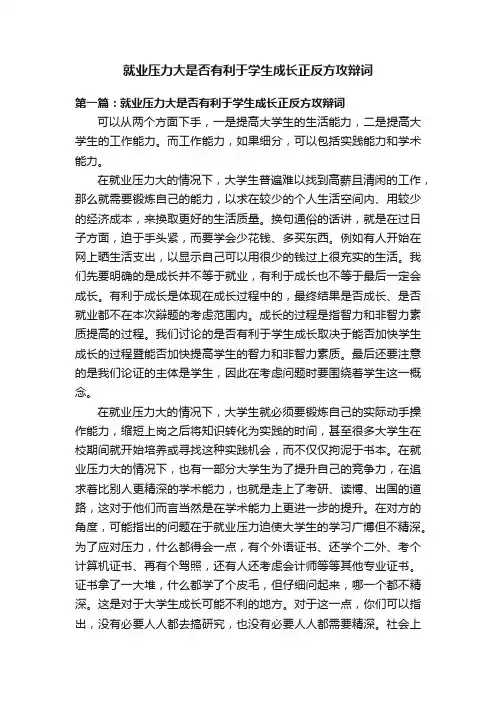 就业压力大是否有利于学生成长正反方攻辩词

第一篇：就业压力大是否有利于学生成长正反方攻辩词

可以从两个方面下手，一是提高大学生的生活能力，二是提高大学生的工作能力。而工作能力，如果细分，可以包括实践能力和学术能力。

在就业压力大的情况下，大学生普遍难以找到高薪且清闲的工作，那么就需要锻炼自己的能力，以求在较少的个人生活空间内、用较少的经济成本，来换取更好的生活质量。换句通俗的话讲，就是在过日子方面，迫于手头紧，而要学会少花钱、多买东西。例如有人开始在网上晒生活支出，以显示自己可以用很少的钱过上很充实的生活。我们先要明确的是成长并不等于就业，有利于成长也不等于最后一定会成长。有利于成长是体现在成长过程中的，最终结果是否成长、是否就业都不在本次辩题的考虑范围内。成长的过程是指智力和非智力素质提高的过程。我们讨论的是否有利于学生成长取决于能否加快学生成长的过程暨能否加快提高学生的智力和非智力素质。最后还要注意的是我们论证的主体是学生，因此在考虑问题时要围绕着学生这一概念。

在就业压力大的情况下，大学生就必须要锻炼自己的实际动手操作能力，缩短上岗之后将知识转化为实践的时间，甚至很多大学生在校期间就开始培养或寻找这种实践机会，而不仅仅拘泥于书本。在就业压力大的情况下，也有一部分大学生为了提升自己的竞争力，在追求着比别人更精深的学术能力，也就是走上了考研、读博、出国的道路，这对于他们而言当然是在学术能力上更进一步的提升。在对方的角度，可能指出的问题在于就业压力迫使大学生的学习广博但不精深。为了应对压力，什么都得会一点，有个外语证书、还学个二外、考个计算机证书、再有个驾照，还有人还考虑会计师等等其他专业证书。证书拿了一大堆，什么都学了个皮毛，但仔细问起来，哪一个都不精深。这是对于大学生成长可能不利的地方。对于这一点，你们可以指出，没有必要人人都去搞研究，也没有必要人人都需要精深。社会上